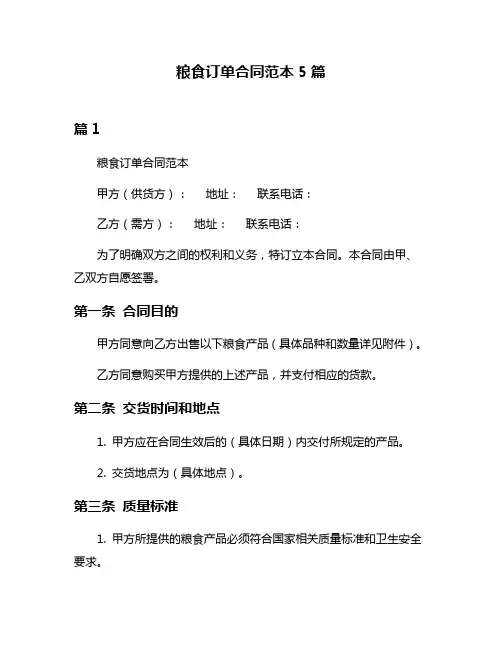 粮食订单合同范本 5 篇

篇 1

粮食订单合同范本

甲方（供货方）： 地址： 联系电话：

乙方（需方）： 地址： 联系电话：

为了明确双方之间的权利和义务，特订立本合同。本合同由甲、乙双方自愿签署。

第一条 合同目的

甲方同意向乙方出售以下粮食产品（具体品种和数量详见附件）。

乙方同意购买甲方提供的上述产品，并支付相应的货款。

第二条 交货时间和地点

1. 甲方应在合同生效后的（具体日期）内交付所规定的产品。

2. 交货地点为（具体地点）。

第三条 质量标准

1. 甲方所提供的粮食产品必须符合国家相关质量标准和卫生安全要求。